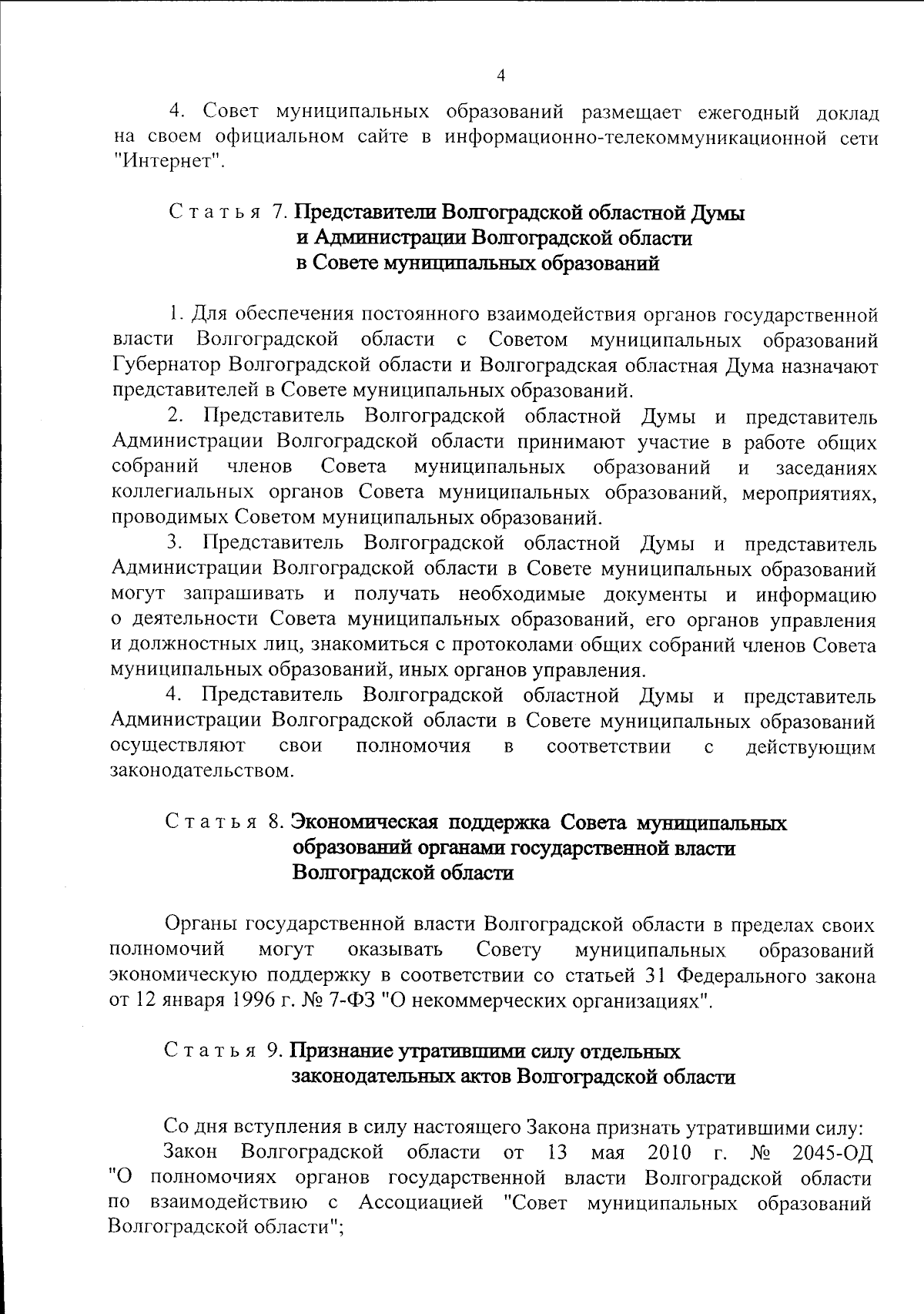 4

4. Совет муниципальных образований размещает ежегодный доклад на своем официальном сайте в информационно-телекоммуникационной сети "Интернет".

Статья 7. Представители Волгоградской областной Думы и Администрации Волгоградской области в Совете муниципальных образований

1. Для обеспечения постоянного взаимодействия органов государственной власти Волгоградской области с Советом муниципальных образований Губернатор Волгоградской области и Волгоградская областная Дума назначают представителей в Совете муниципальных образований.

2. Представитель Волгоградской областной Думы и представитель Администрации Волгоградской области принимают участие в работе общих собраний членов Совета муниципальных образований и заседаниях коллегиальных органов Совета муниципальных образований, мероприятиях, проводимых Советом муниципальных образований.

3. Представитель Волгоградской областной Думы и представитель Администрации Волгоградской области в Совете муниципальных образований могут запрашивать и получать необходимые документы и информацию о деятельности Совета муниципальных образований, его органов управления и должностных лиц, знакомиться с протоколами общих собраний членов Совета муниципальных образований, иных органов управления.

4. Представитель Волгоградской областной Думы и представитель Администрации Волгоградской области в Совете муниципальных образований осуществляют свои полномочия в соответствии с действующим законодательством.

Статья 8. Экономическая поддержка Совета муниципальных образований органами государственной власти Волгоградской области

Органы государственной власти Волгоградской области в пределах своих полномочий могут оказывать Совету муниципальных образований экономическую поддержку в соответствии со статьей 31 Федерального закона от 12 января 1996 г. № 7-ФЗ "О некоммерческих организациях".

Статья 9. Признание утратившими силу отдельных законодательных актов Волгоградской области

Со дня вступления в силу настоящего Закона признать утратившими силу:

Закон Волгоградской области от 13 мая 2010 г. № 2045-ОД "О полномочиях органов государственной власти Волгоградской области по взаимодействию с Ассоциацией "Совет муниципальных образований Волгоградской области";